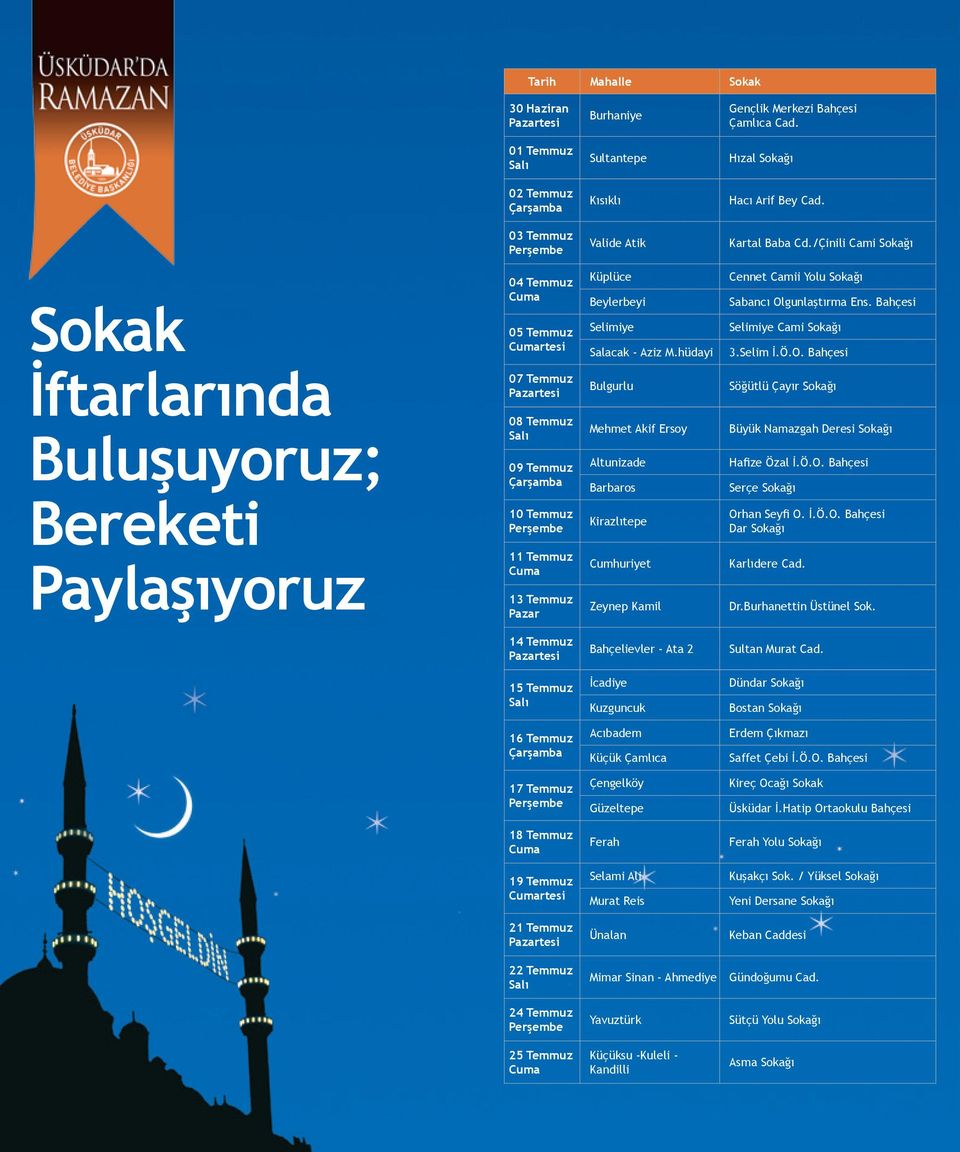 ÜSKÜDAR'DA RAMAZAN

ÜSKÜDAR BELEDİYE BAŞKANLIĞI

Sokak İftarlarında Buluşuyoruz; Bereketi Paylaşıyoruz

HOŞGELDİN

| Tarih | Mahalle | Sokak |
|---|---|---|
| 30 Haziran Pazartesi | Burhaniye | Gençlik Merkezi Bahçesi Çamlıca Cad. |
| 01 Temmuz Salı | Sultantepe | Hızal Sokağı |
| 02 Temmuz Çarşamba | Kısıklı | Hacı Arif Bey Cad. |
| 03 Temmuz Perşembe | Valide Atik | Kartal Baba Cd./Çinili Cami Sokağı |
| 04 Temmuz Cuma | Küplüce | Cennet Camii Yolu Sokağı |
| | Beylerbeyi | Sabancı Olgunlaştırma Ens. Bahçesi |
| 05 Temmuz Cumartesi | Selimiye | Selimiye Cami Sokağı |
| | Salacak - Aziz M.hüdayi | 3.Selim İ.Ö.O. Bahçesi |
| 07 Temmuz Pazartesi | Bulgurlu | Söğütlü Çayır Sokağı |
| 08 Temmuz Salı | Mehmet Akif Ersoy | Büyük Namazgah Deresi Sokağı |
| 09 Temmuz Çarşamba | Altunizade | Hafize Özal İ.Ö.O. Bahçesi |
| | Barbaros | Serçe Sokağı |
| 10 Temmuz Perşembe | Kirazlıtepe | Orhan Seyfi O. İ.Ö.O. Bahçesi Dar Sokağı |
| 11 Temmuz Cuma | Cumhuriyet | Karlıdere Cad. |
| 13 Temmuz Pazar | Zeynep Kamil | Dr.Burhanettin Üstünel Sok. |
| 14 Temmuz Pazartesi | Bahçelievler - Ata 2 | Sultan Murat Cad. |
| 15 Temmuz Salı | İcadiye | Dündar Sokağı |
| | Kuzguncuk | Bostan Sokağı |
| 16 Temmuz Çarşamba | Acıbadem | Erdem Çıkmazı |
| | Küçük Çamlıca | Saffet Çebi İ.Ö.O. Bahçesi |
| 17 Temmuz Perşembe | Çengelköy | Kireç Ocağı Sokak |
| | Güzeltepe | Üsküdar İ.Hatip Ortaokulu Bahçesi |
| 18 Temmuz Cuma | Ferah | Ferah Yolu Sokağı |
| 19 Temmuz Cumartesi | Selami Ali | Kuşakçı Sok. / Yüksel Sokağı |
| | Murat Reis | Yeni Dersane Sokağı |
| 21 Temmuz Pazartesi | Ünalan | Keban Caddesi |
| 22 Temmuz Salı | Mimar Sinan - Ahmediye | Gündoğumu Cad. |
| 24 Temmuz Perşembe | Yavuztürk | Sütçü Yolu Sokağı |
| 25 Temmuz Cuma | Küçüksu -Kuleli - Kandilli | Asma Sokağı |